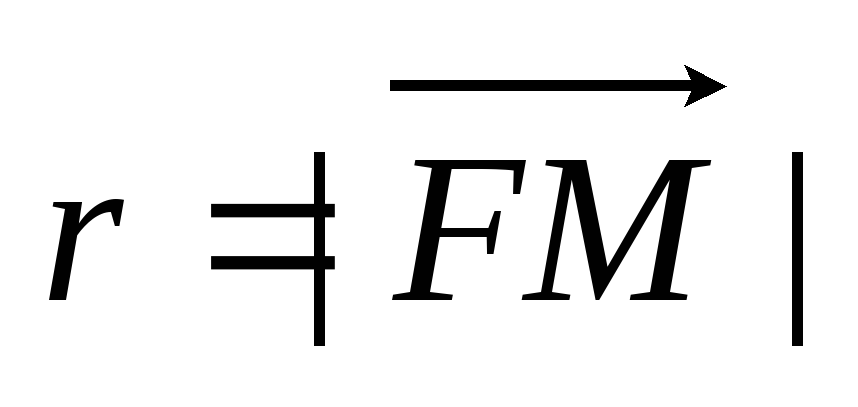 $r = |\overrightarrow{FM}|$